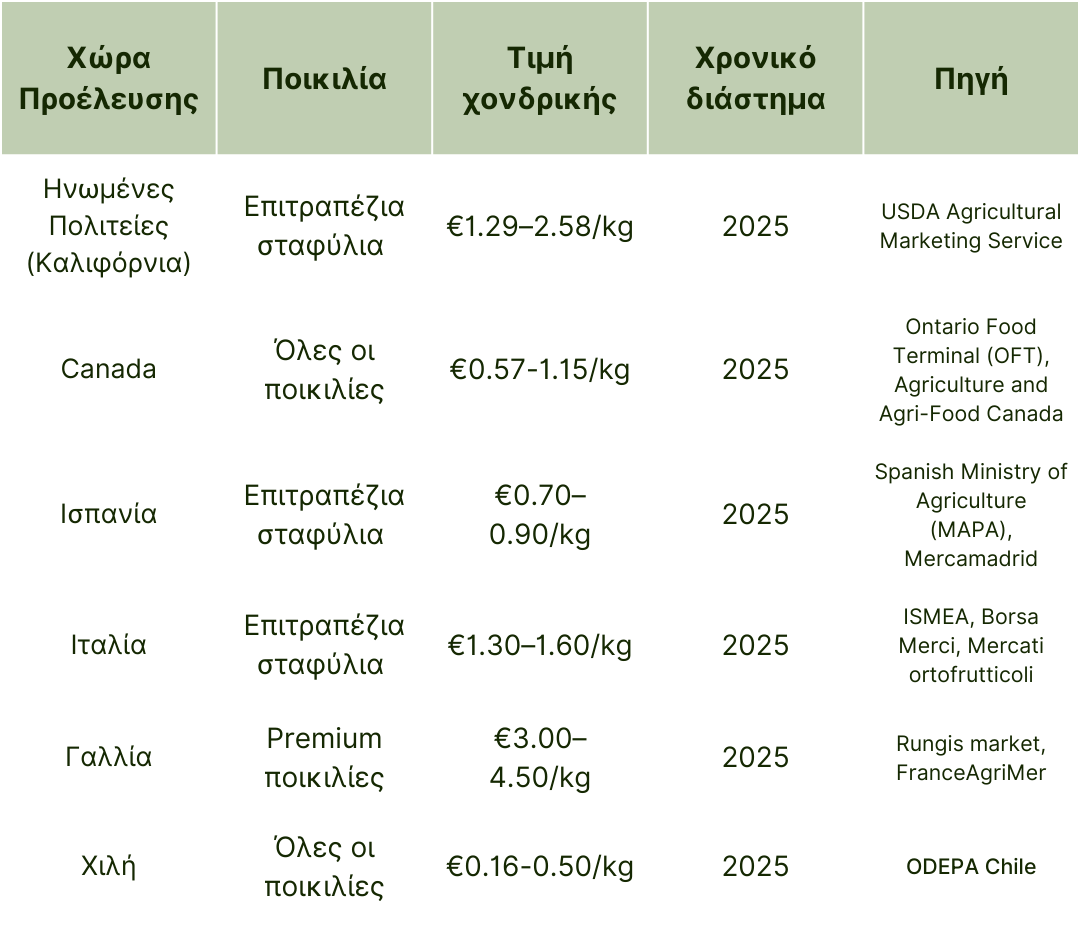 | Χώρα Προέλευσης | Ποικιλία | Τιμή χονδρικής | Χρονικό διάστημα | Πηγή |
|---|---|---|---|---|
| Ηνωμένες Πολιτείες (Καλιφόρνια) | Επιτραπέζια σταφύλια | €1.29–2.58/kg | 2025 | USDA Agricultural Marketing Service |
| Canada | Όλες οι ποικιλίες | €0.57-1.15/kg | 2025 | Ontario Food Terminal (OFT), Agriculture and Agri-Food Canada |
| Ισπανία | Επιτραπέζια σταφύλια | €0.70–0.90/kg | 2025 | Spanish Ministry of Agriculture (MAPA), Mercamadrid |
| Ιταλία | Επιτραπέζια σταφύλια | €1.30–1.60/kg | 2025 | ISMEA, Borsa Merci, Mercati ortofrutticoli |
| Γαλλία | Premium ποικιλίες | €3.00–4.50/kg | 2025 | Rungis market, FranceAgriMer |
| Χιλή | Όλες οι ποικιλίες | €0.16-0.50/kg | 2025 | ODEPA Chile |